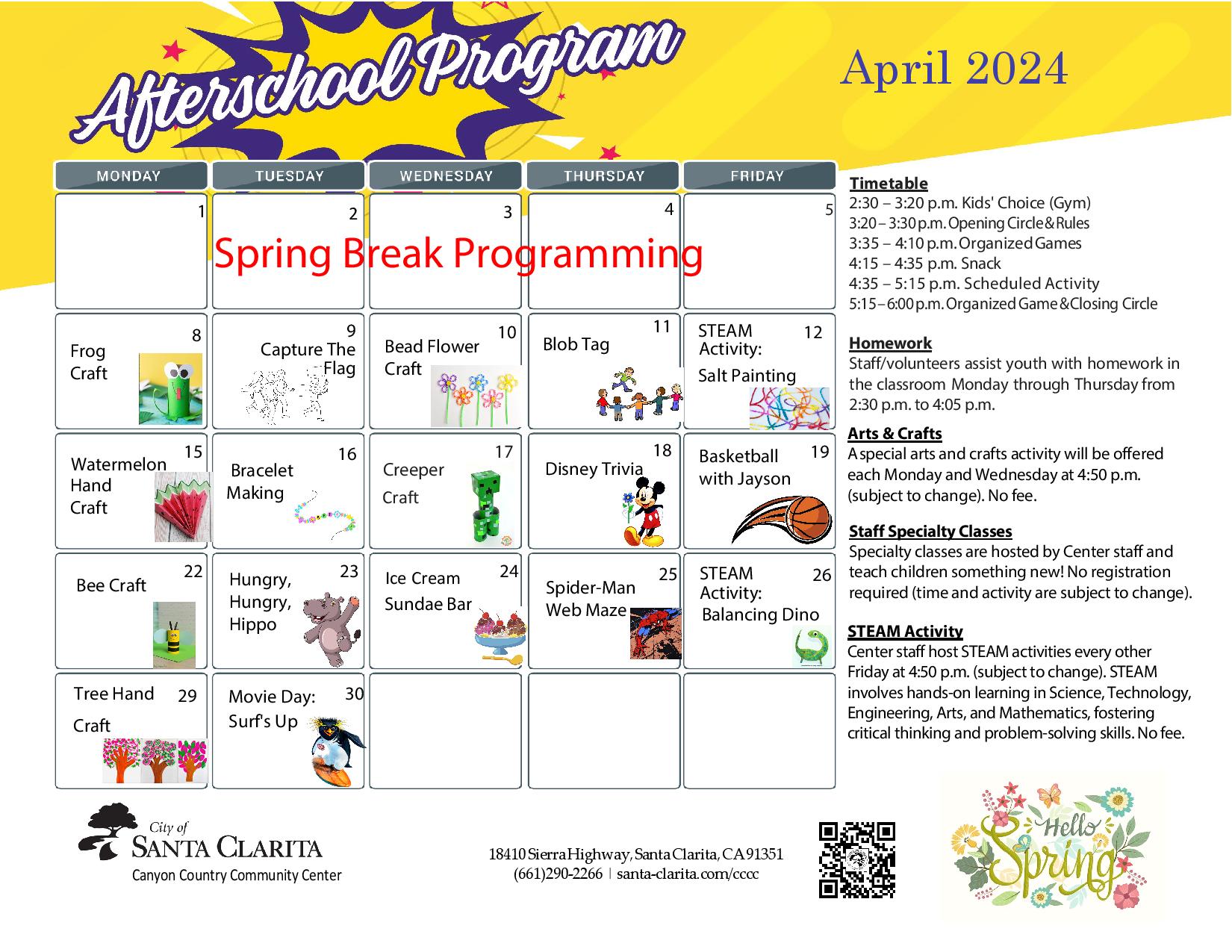 Afterschool Program

April 2024

| MONDAY | TUESDAY | WEDNESDAY | THURSDAY | FRIDAY |
|---|---|---|---|---|
| 1 | 2 Spring Break Programming | 3 | 4 | 5 |
| 8 Frog Craft | 9 Capture The Flag | 10 Bead Flower Craft | 11 Blob Tag | 12 STEAM Activity: Salt Painting |
| 15 Watermelon Hand Craft | 16 Bracelet Making | 17 Creeper Craft | 18 Disney Trivia | 19 Basketball with Jayson |
| 22 Bee Craft | 23 Hungry, Hungry, Hippo | 24 Ice Cream Sundae Bar | 25 Spider-Man Web Maze | 26 STEAM Activity: Balancing Dino |
| 29 Tree Hand Craft | 30 Movie Day: Surf's Up | | | |

Timetable
2:30 – 3:20 p.m. Kids' Choice (Gym)
3:20 – 3:30 p.m. Opening Circle & Rules
3:35 – 4:10 p.m. Organized Games
4:15 – 4:35 p.m. Snack
4:35 – 5:15 p.m. Scheduled Activity
5:15 – 6:00 p.m. Organized Game & Closing Circle

Homework
Staff/volunteers assist youth with homework in the classroom Monday through Thursday from 2:30 p.m. to 4:05 p.m.

Arts & Crafts
A special arts and crafts activity will be offered each Monday and Wednesday at 4:50 p.m. (subject to change). No fee.

Staff Specialty Classes
Specialty classes are hosted by Center staff and teach children something new! No registration required (time and activity are subject to change).

STEAM Activity
Center staff host STEAM activities every other Friday at 4:50 p.m. (subject to change). STEAM involves hands-on learning in Science, Technology, Engineering, Arts, and Mathematics, fostering critical thinking and problem-solving skills. No fee.

City of
SANTA CLARITA
Canyon Country Community Center

18410 Sierra Highway, Santa Clarita, CA 91351
(661)290-2266 | santa-clarita.com/cccc

Hello Spring